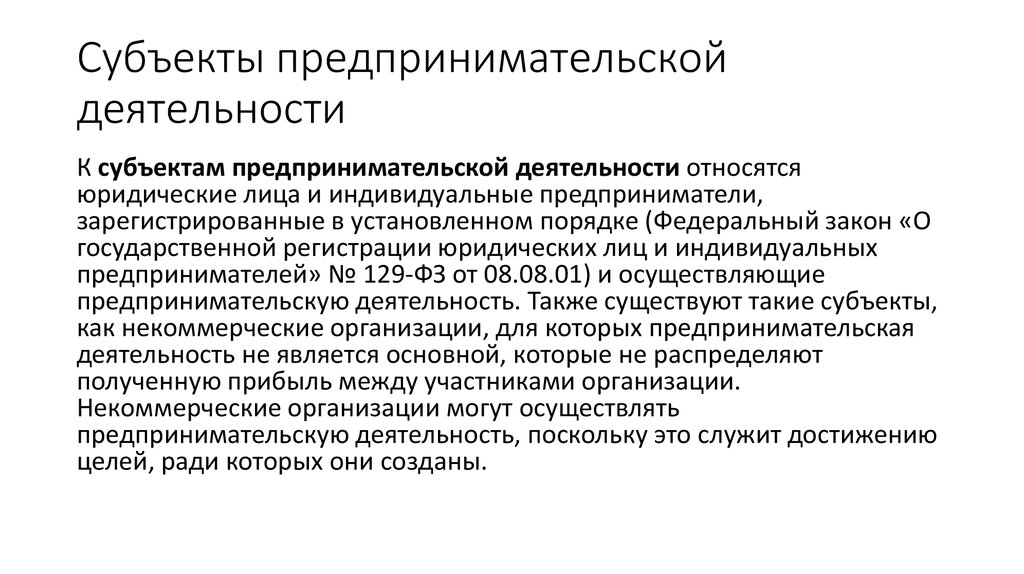 Субъекты предпринимательской деятельности

К субъектам предпринимательской деятельности относятся юридические лица и индивидуальные предприниматели, зарегистрированные в установленном порядке (Федеральный закон «О государственной регистрации юридических лиц и индивидуальных предпринимателей» № 129-ФЗ от 08.08.01) и осуществляющие предпринимательскую деятельность. Также существуют такие субъекты, как некоммерческие организации, для которых предпринимательская деятельность не является основной, которые не распределяют полученную прибыль между участниками организации. Некоммерческие организации могут осуществлять предпринимательскую деятельность, поскольку это служит достижению целей, ради которых они созданы.